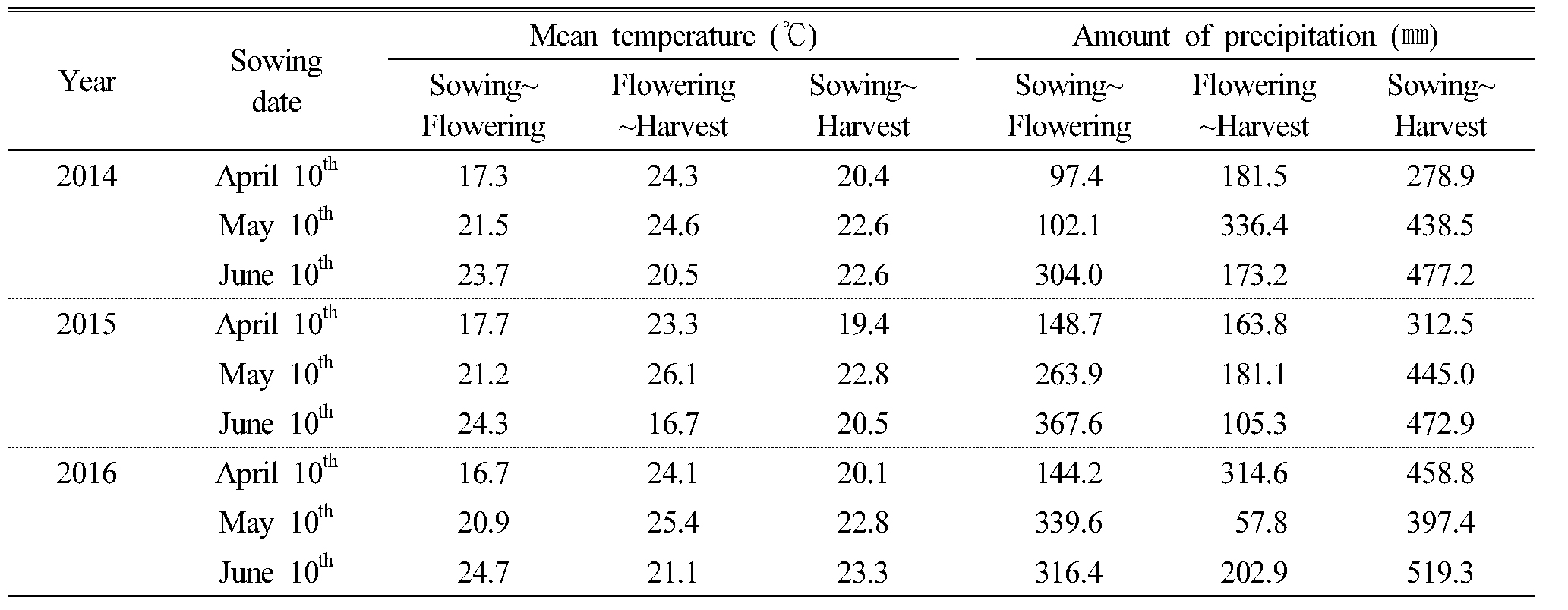 | Year | Sowing date | Mean temperature (℃) Sowing~ Flowering | Mean temperature (℃) Flowering ~Harvest | Mean temperature (℃) Sowing~ Harvest | Amount of precipitation (㎜) Sowing~ Flowering | Amount of precipitation (㎜) Flowering ~Harvest | Amount of precipitation (㎜) Sowing~ Harvest |
|---|---|---|---|---|---|---|---|
| 2014 | April $10^{th}$ | 17.3 | 24.3 | 20.4 | 97.4 | 181.5 | 278.9 |
| | May $10^{th}$ | 21.5 | 24.6 | 22.6 | 102.1 | 336.4 | 438.5 |
| | June $10^{th}$ | 23.7 | 20.5 | 22.6 | 304.0 | 173.2 | 477.2 |
| 2015 | April $10^{th}$ | 17.7 | 23.3 | 19.4 | 148.7 | 163.8 | 312.5 |
| | May $10^{th}$ | 21.2 | 26.1 | 22.8 | 263.9 | 181.1 | 445.0 |
| | June $10^{th}$ | 24.3 | 16.7 | 20.5 | 367.6 | 105.3 | 472.9 |
| 2016 | April $10^{th}$ | 16.7 | 24.1 | 20.1 | 144.2 | 314.6 | 458.8 |
| | May $10^{th}$ | 20.9 | 25.4 | 22.8 | 339.6 | 57.8 | 397.4 |
| | June $10^{th}$ | 24.7 | 21.1 | 23.3 | 316.4 | 202.9 | 519.3 |